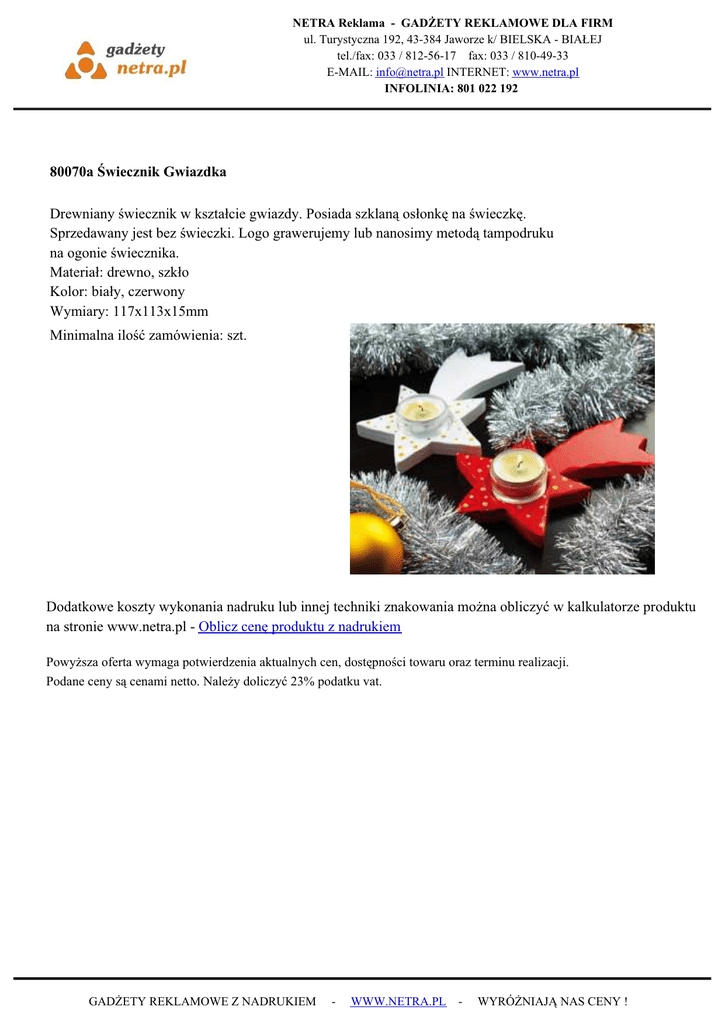 gadżety
netra.pl

NETRA Reklama - GADŻETY REKLAMOWE DLA FIRM
ul. Turystyczna 192, 43-384 Jaworze k/ BIELSKA - BIAŁEJ
tel./fax: 033 / 812-56-17 fax: 033 / 810-49-33
E-MAIL: info@netra.pl INTERNET: www.netra.pl
INFOLINIA: 801 022 192

80070a Świecznik Gwiazdka

Drewniany świecznik w kształcie gwiazdy. Posiada szklaną osłonkę na świeczkę. Sprzedawany jest bez świeczki. Logo grawerujemy lub nanosimy metodą tampodruku na ogonie świecznika.
Materiał: drewno, szkło
Kolor: biały, czerwony
Wymiary: 117x113x15mm
Minimalna ilość zamówienia: szt.

Dodatkowe koszty wykonania nadruku lub innej techniki znakowania można obliczyć w kalkulatorze produktu na stronie www.netra.pl - Oblicz cenę produktu z nadrukiem

Powyższa oferta wymaga potwierdzenia aktualnych cen, dostępności towaru oraz terminu realizacji.
Podane ceny są cenami netto. Należy doliczyć 23% podatku vat.

GADŻETY REKLAMOWE Z NADRUKIEM - WWW.NETRA.PL - WYRÓŻNIAJĄ NAS CENY !